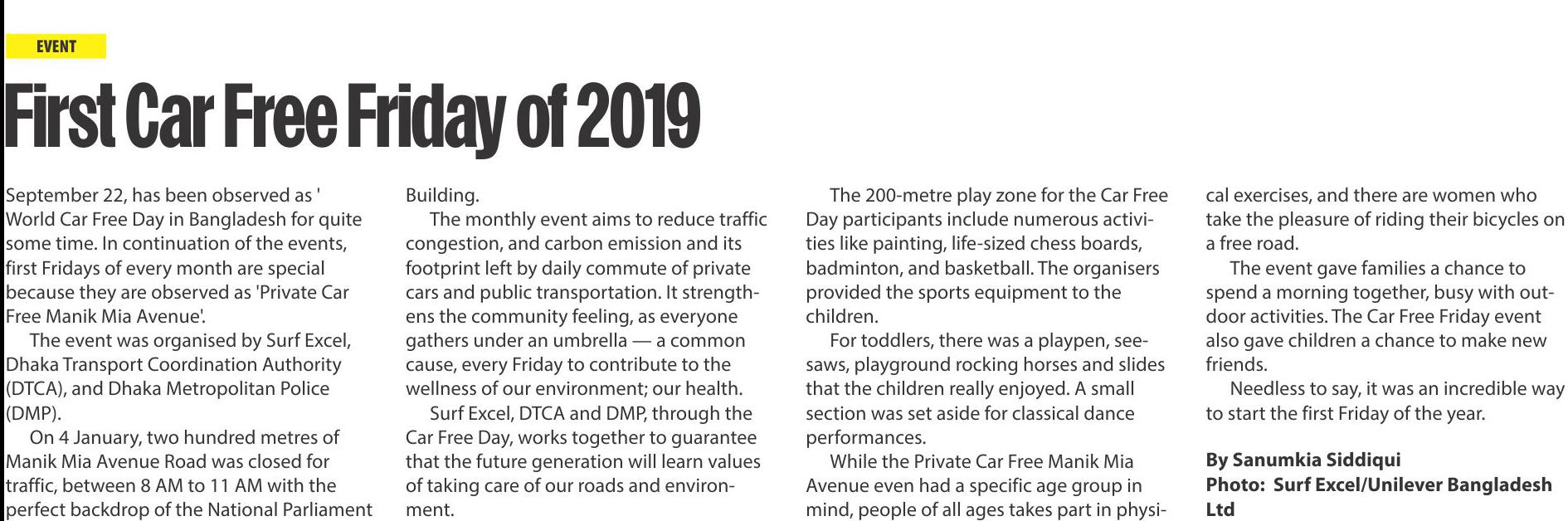 EVENT

First Car Free Friday of 2019

September 22, has been observed as ' World Car Free Day in Bangladesh for quite some time. In continuation of the events, first Fridays of every month are special because they are observed as 'Private Car Free Manik Mia Avenue'.

The event was organised by Surf Excel, Dhaka Transport Coordination Authority (DTCA), and Dhaka Metropolitan Police (DMP).

On 4 January, two hundred metres of Manik Mia Avenue Road was closed for traffic, between 8 AM to 11 AM with the perfect backdrop of the National Parliament Building.

The monthly event aims to reduce traffic congestion, and carbon emission and its footprint left by daily commute of private cars and public transportation. It strengthens the community feeling, as everyone gathers under an umbrella — a common cause, every Friday to contribute to the wellness of our environment; our health.

Surf Excel, DTCA and DMP, through the Car Free Day, works together to guarantee that the future generation will learn values of taking care of our roads and environment.

The 200-metre play zone for the Car Free Day participants include numerous activities like painting, life-sized chess boards, badminton, and basketball. The organisers provided the sports equipment to the children.

For toddlers, there was a playpen, seesaws, playground rocking horses and slides that the children really enjoyed. A small section was set aside for classical dance performances.

While the Private Car Free Manik Mia Avenue even had a specific age group in mind, people of all ages takes part in physical exercises, and there are women who take the pleasure of riding their bicycles on a free road.

The event gave families a chance to spend a morning together, busy with outdoor activities. The Car Free Friday event also gave children a chance to make new friends.

Needless to say, it was an incredible way to start the first Friday of the year.

By Sanumkia Siddiqui
Photo: Surf Excel/Unilever Bangladesh Ltd